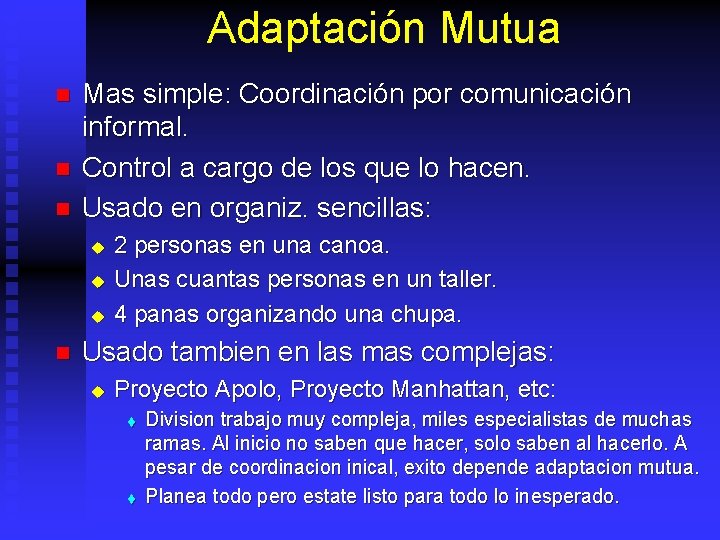 Adaptación Mutua

Mas simple: Coordinación por comunicación informal.

Control a cargo de los que lo hacen.

Usado en organiz. sencillas:

2 personas en una canoa.

Unas cuantas personas en un taller.

4 panas organizando una chupa.

Usado tambien en las mas complejas:

Proyecto Apolo, Proyecto Manhattan, etc:

Division trabajo muy compleja, miles especialistas de muchas ramas. Al inicio no saben que hacer, solo saben al hacerlo. A pesar de coordinacion inical, exito depende adaptacion mutua.

Planea todo pero estate listo para todo lo inesperado.